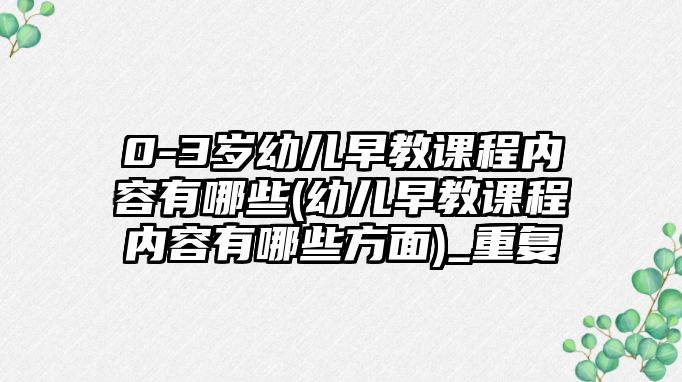 0-3岁幼儿早教课程内容有哪些(幼儿早教课程内容有哪些方面)_重复